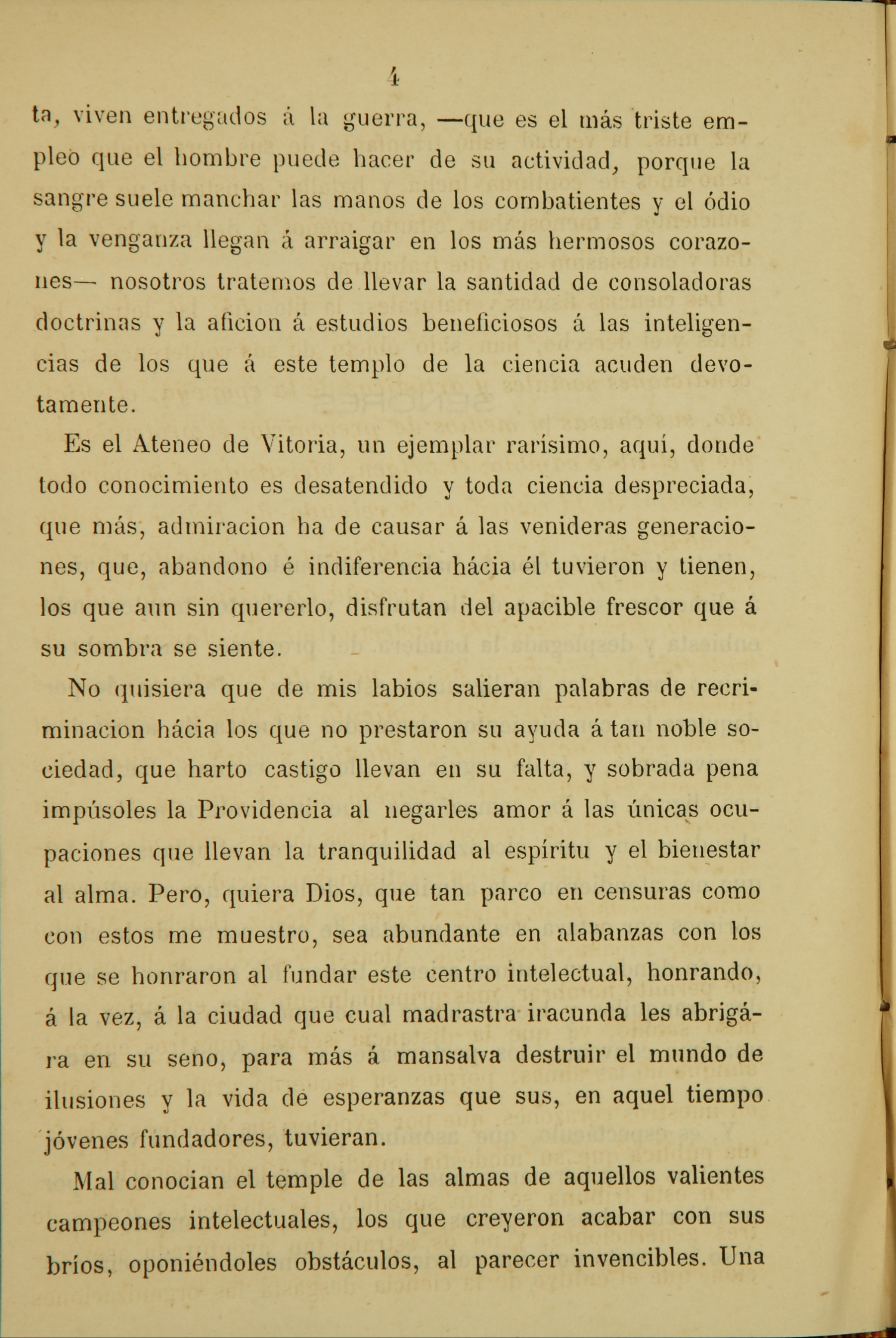 4

ta, viven entregados á la guerra, —que es el más triste empleo que el hombre puede hacer de su actividad, porque la sangre suele manchar las manos de los combatientes y el ódio y la venganza llegan á arraigar en los más hermosos corazones— nosotros tratemos de llevar la santidad de consoladoras doctrinas y la aficion á estudios beneficiosos á las inteligencias de los que á este templo de la ciencia acuden devotamente.

Es el Ateneo de Vitoria, un ejemplar rarísimo, aquí, donde todo conocimiento es desatendido y toda ciencia despreciada, que más, admiracion ha de causar á las venideras generaciones, que, abandono é indiferencia hácia él tuvieron y tienen, los que aun sin quererlo, disfrutan del apacible frescor que á su sombra se siente.

No quisiera que de mis labios salieran palabras de recriminacion hácia los que no prestaron su ayuda á tan noble sociedad, que harto castigo llevan en su falta, y sobrada pena impúsoles la Providencia al negarles amor á las únicas ocupaciones que llevan la tranquilidad al espíritu y el bienestar al alma. Pero, quiera Dios, que tan parco en censuras como con estos me muestro, sea abundante en alabanzas con los que se honraron al fundar este centro intelectual, honrando, á la vez, á la ciudad que cual madrastra iracunda les abrigára en su seno, para más á mansalva destruir el mundo de ilusiones y la vida de esperanzas que sus, en aquel tiempo jóvenes fundadores, tuvieran.

Mal conocian el temple de las almas de aquellos valientes campeones intelectuales, los que creyeron acabar con sus bríos, oponiéndoles obstáculos, al parecer invencibles. Una